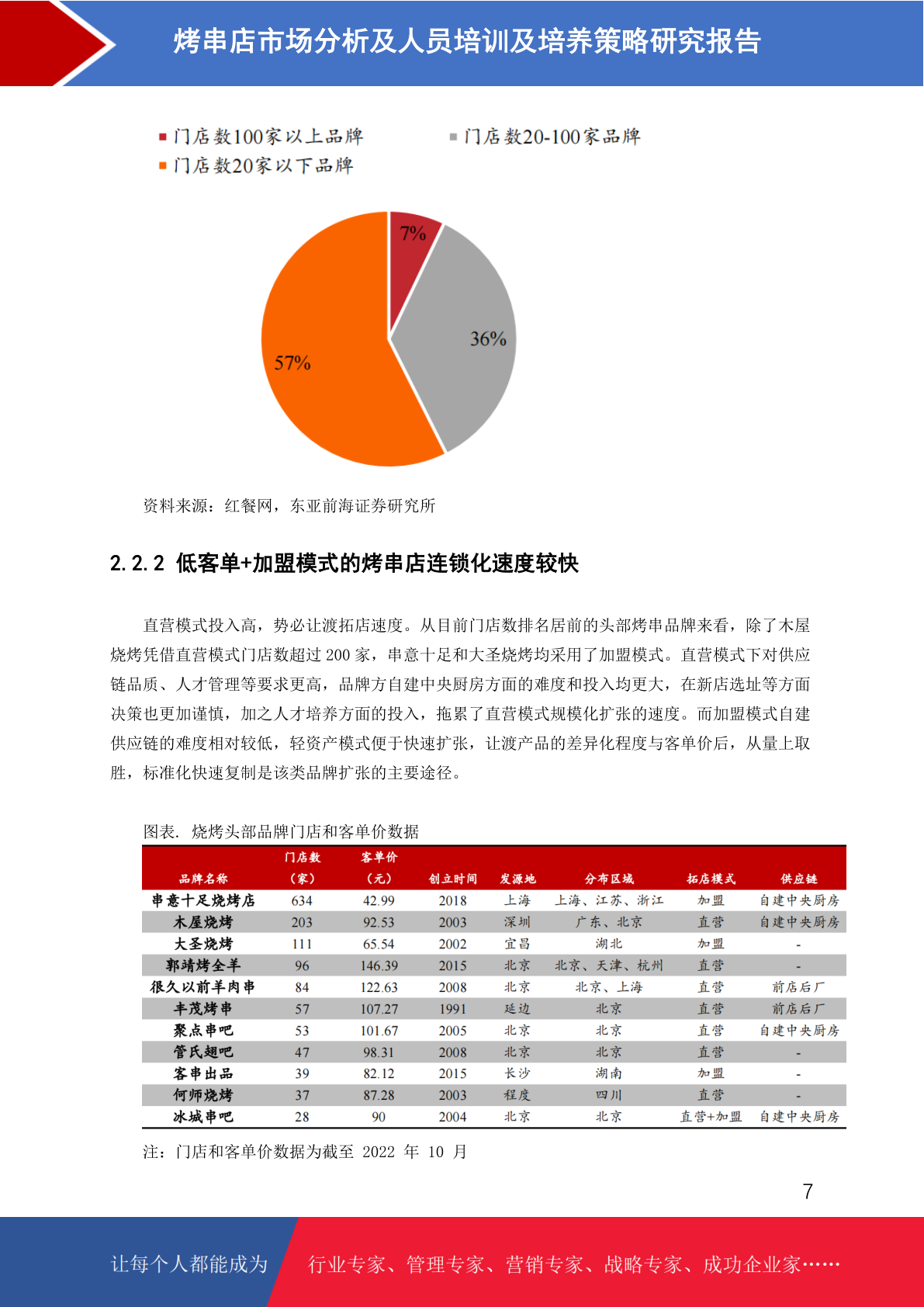 烤串店市场分析及人员培训及培养策略研究报告

门店数100家以上品牌　门店数20-100家品牌
门店数20家以下品牌

7%
36%
57%

资料来源：红餐网，东亚前海证券研究所

2.2.2 低客单+加盟模式的烤串店连锁化速度较快

直营模式投入高，势必让渡拓店速度。从目前门店数排名居前的头部烤串品牌来看，除了木屋烧烤凭借直营模式门店数超过 200 家，串意十足和大圣烧烤均采用了加盟模式。直营模式下对供应链品质、人才管理等要求更高，品牌方自建中央厨房方面的难度和投入均更大，在新店选址等方面决策也更加谨慎，加之人才培养方面的投入，拖累了直营模式规模化扩张的速度。而加盟模式自建供应链的难度相对较低，轻资产模式便于快速扩张，让渡产品的差异化程度与客单价后，从量上取胜，标准化快速复制是该类品牌扩张的主要途径。

图表. 烧烤头部品牌门店和客单价数据

| 品牌名称 | 门店数（家） | 客单价（元） | 创立时间 | 发源地 | 分布区域 | 拓店模式 | 供应链 |
|---|---|---|---|---|---|---|---|
| 串意十足烧烤店 | 634 | 42.99 | 2018 | 上海 | 上海、江苏、浙江 | 加盟 | 自建中央厨房 |
| 木屋烧烤 | 203 | 92.53 | 2003 | 深圳 | 广东、北京 | 直营 | 自建中央厨房 |
| 大圣烧烤 | 111 | 65.54 | 2002 | 宜昌 | 湖北 | 加盟 | - |
| 郭靖烤全羊 | 96 | 146.39 | 2015 | 北京 | 北京、天津、杭州 | 直营 | - |
| 很久以前羊肉串 | 84 | 122.63 | 2008 | 北京 | 北京、上海 | 直营 | 前店后厂 |
| 丰茂烤串 | 57 | 107.27 | 1991 | 延边 | 北京 | 直营 | 前店后厂 |
| 聚点串吧 | 53 | 101.67 | 2005 | 北京 | 北京 | 直营 | 自建中央厨房 |
| 管氏翅吧 | 47 | 98.31 | 2008 | 北京 | 北京 | 直营 | - |
| 客串出品 | 39 | 82.12 | 2015 | 长沙 | 湖南 | 加盟 | - |
| 何师烧烤 | 37 | 87.28 | 2003 | 程度 | 四川 | 直营 | - |
| 冰城串吧 | 28 | 90 | 2004 | 北京 | 北京 | 直营+加盟 | 自建中央厨房 |

注：门店和客单价数据为截至 2022 年 10 月

7

让每个人都能成为　行业专家、管理专家、营销专家、战略专家、成功企业家……